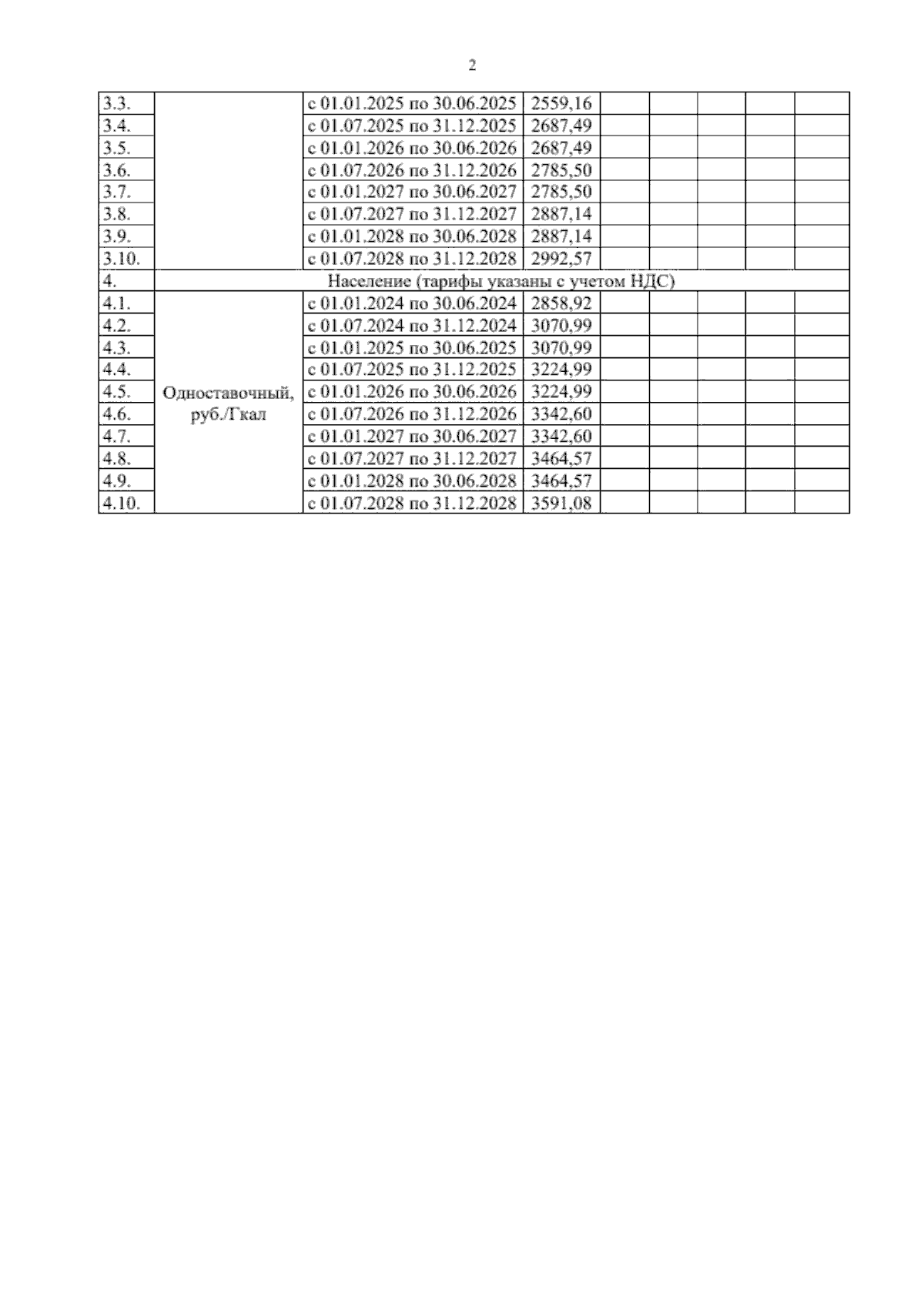 2

| | | | | | | | | |
|---|---|---|---|---|---|---|---|---|
| 3.3. | | с 01.01.2025 по 30.06.2025 | 2559,16 | | | | | |
| 3.4. | | с 01.07.2025 по 31.12.2025 | 2687,49 | | | | | |
| 3.5. | | с 01.01.2026 по 30.06.2026 | 2687,49 | | | | | |
| 3.6. | | с 01.07.2026 по 31.12.2026 | 2785,50 | | | | | |
| 3.7. | | с 01.01.2027 по 30.06.2027 | 2785,50 | | | | | |
| 3.8. | | с 01.07.2027 по 31.12.2027 | 2887,14 | | | | | |
| 3.9. | | с 01.01.2028 по 30.06.2028 | 2887,14 | | | | | |
| 3.10. | | с 01.07.2028 по 31.12.2028 | 2992,57 | | | | | |
| 4. | Население (тарифы указаны с учетом НДС) | | | | | | | |
| 4.1. | Одноставочный, руб./Гкал | с 01.01.2024 по 30.06.2024 | 2858,92 | | | | | |
| 4.2. | | с 01.07.2024 по 31.12.2024 | 3070,99 | | | | | |
| 4.3. | | с 01.01.2025 по 30.06.2025 | 3070,99 | | | | | |
| 4.4. | | с 01.07.2025 по 31.12.2025 | 3224,99 | | | | | |
| 4.5. | | с 01.01.2026 по 30.06.2026 | 3224,99 | | | | | |
| 4.6. | | с 01.07.2026 по 31.12.2026 | 3342,60 | | | | | |
| 4.7. | | с 01.01.2027 по 30.06.2027 | 3342,60 | | | | | |
| 4.8. | | с 01.07.2027 по 31.12.2027 | 3464,57 | | | | | |
| 4.9. | | с 01.01.2028 по 30.06.2028 | 3464,57 | | | | | |
| 4.10. | | с 01.07.2028 по 31.12.2028 | 3591,08 | | | | | |